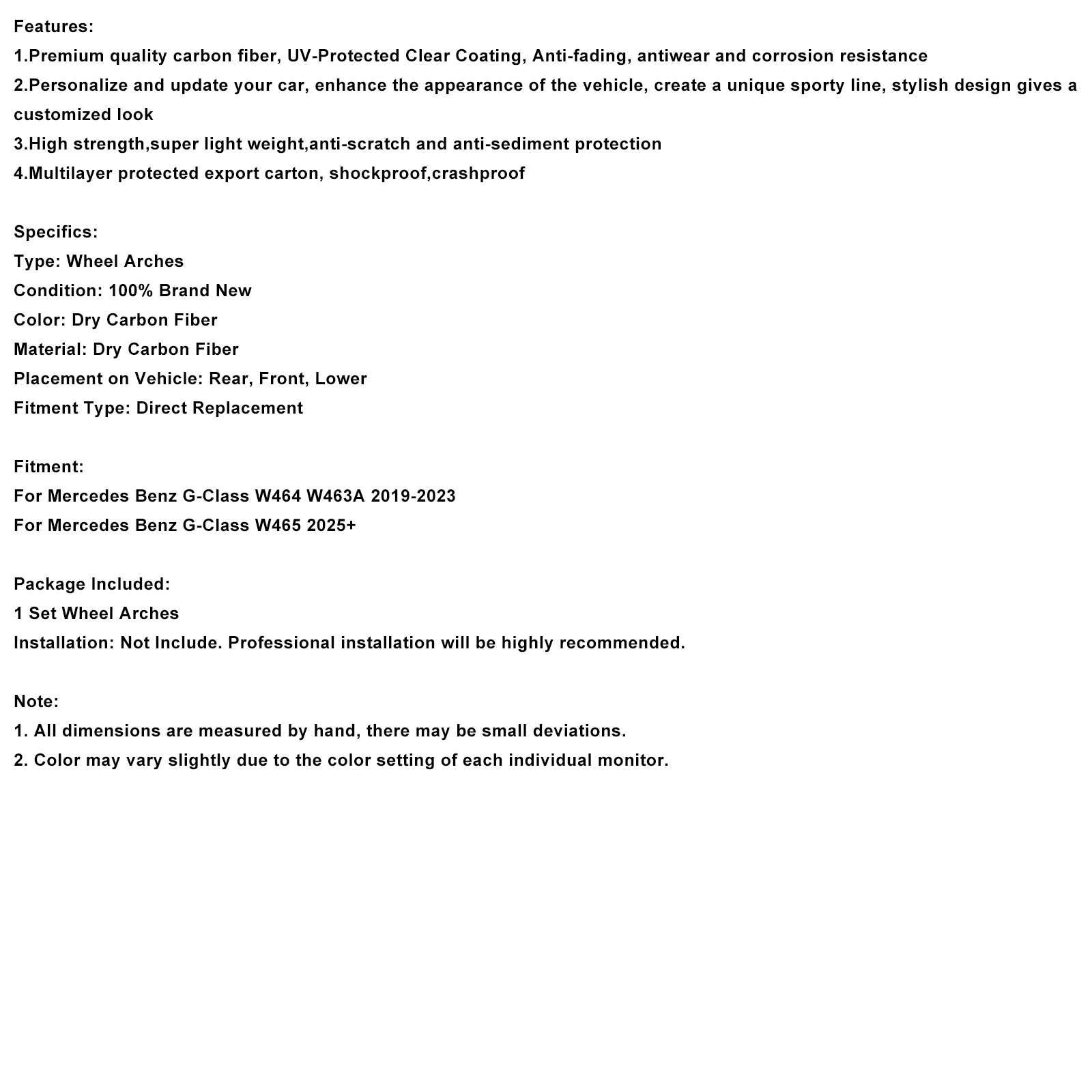 Features:
1.Premium quality carbon fiber, UV-Protected Clear Coating, Anti-fading, antiwear and corrosion resistance
2.Personalize and update your car, enhance the appearance of the vehicle, create a unique sporty line, stylish design gives a customized look
3.High strength,super light weight,anti-scratch and anti-sediment protection
4.Multilayer protected export carton, shockproof,crashproof

Specifics:
Type: Wheel Arches
Condition: 100% Brand New
Color: Dry Carbon Fiber
Material: Dry Carbon Fiber
Placement on Vehicle: Rear, Front, Lower
Fitment Type: Direct Replacement

Fitment:
For Mercedes Benz G-Class W464 W463A 2019-2023
For Mercedes Benz G-Class W465 2025+

Package Included:
1 Set Wheel Arches
Installation: Not Include. Professional installation will be highly recommended.

Note:
1. All dimensions are measured by hand, there may be small deviations.
2. Color may vary slightly due to the color setting of each individual monitor.